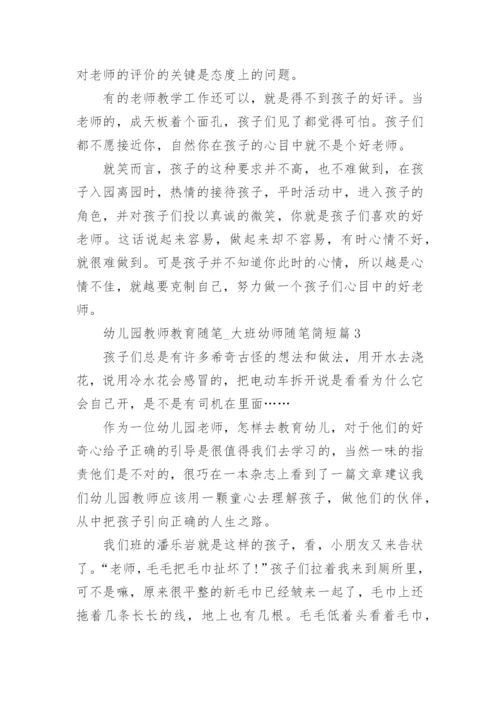 对老师的评价的关键是态度上的问题。

有的老师教学工作还可以，就是得不到孩子的好评。当老师的，成天板着个面孔，孩子们见了都觉得可怕。孩子们都不愿接近你，自然你在孩子的心目中就不是个好老师。

就笑而言，孩子的这种要求并不高，也不难做到，在孩子入园离园时，热情的接待孩子，平时活动中，进入孩子的角色，并对孩子们投以真诚的微笑，你就是孩子们喜欢的好老师。这话说起来容易，做起来却不容易，有时心情不好，就很难做到。可是孩子并不知道你此时的心情，所以越是心情不佳，就越要克制自己，努力做一个孩子们心目中的好老师。

幼儿园教师教育随笔_大班幼师随笔简短篇3

孩子们总是有许多希奇古怪的想法和做法，用开水去浇花，说用冷水花会感冒的，把电动车拆开说是看看为什么它会自己开，是不是有司机在里面……

作为一位幼儿园老师，怎样去教育幼儿，对于他们的好奇心给予正确的引导是很值得我们去学习的，当然一味的指责他们是不对的，很巧在一本杂志上看到了一篇文章建议我们幼儿园教师应该用一颗童心去理解孩子，做他们的伙伴，从中把孩子引向正确的人生之路。

我们班的潘乐岩就是这样的孩子，看，小朋友又来告状了。“老师，毛毛把毛巾扯坏了！”孩子们拉着我来到厕所里，可不是嘛，原来很平整的新毛巾已经皱来一起了，毛巾上还拖着几条长长的线，地上也有几根。毛毛低着头看着毛巾，